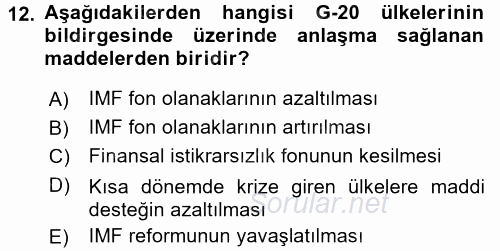 12. Aşağıdakilerden hangisi G-20 ülkelerinin bildirgesinde üzerinde anlaşma sağlanan maddelerden biridir?

A) IMF fon olanaklarının azaltılması
B) IMF fon olanaklarının artırılması
C) Finansal istikrarsızlık fonunun kesilmesi
D) Kısa dönemde krize giren ülkelere maddi desteğin azaltılması
E) IMF reformunun yavaşlatılması

Sorular.net